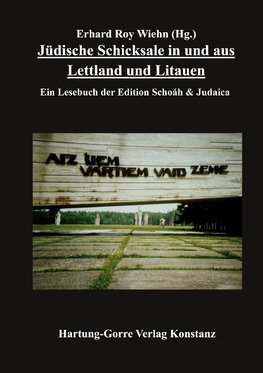 Erhard Roy Wiehn (Hg.)

Jüdische Schicksale in und aus Lettland und Litauen

Ein Lesebuch der Edition Schoáh & Judaica

AIZ ŠIEM VĀRTIEM VAID ZEME

Hartung-Gorre Verlag Konstanz